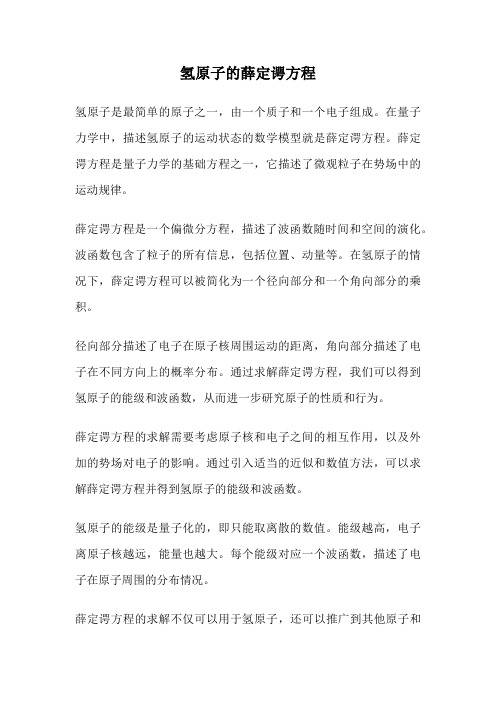 氢原子的薛定谔方程

氢原子是最简单的原子之一，由一个质子和一个电子组成。在量子力学中，描述氢原子的运动状态的数学模型就是薛定谔方程。薛定谔方程是量子力学的基础方程之一，它描述了微观粒子在势场中的运动规律。

薛定谔方程是一个偏微分方程，描述了波函数随时间和空间的演化。波函数包含了粒子的所有信息，包括位置、动量等。在氢原子的情况下，薛定谔方程可以被简化为一个径向部分和一个角向部分的乘积。

径向部分描述了电子在原子核周围运动的距离，角向部分描述了电子在不同方向上的概率分布。通过求解薛定谔方程，我们可以得到氢原子的能级和波函数，从而进一步研究原子的性质和行为。

薛定谔方程的求解需要考虑原子核和电子之间的相互作用，以及外加的势场对电子的影响。通过引入适当的近似和数值方法，可以求解薛定谔方程并得到氢原子的能级和波函数。

氢原子的能级是量子化的，即只能取离散的数值。能级越高，电子离原子核越远，能量也越大。每个能级对应一个波函数，描述了电子在原子周围的分布情况。

薛定谔方程的求解不仅可以用于氢原子，还可以推广到其他原子和